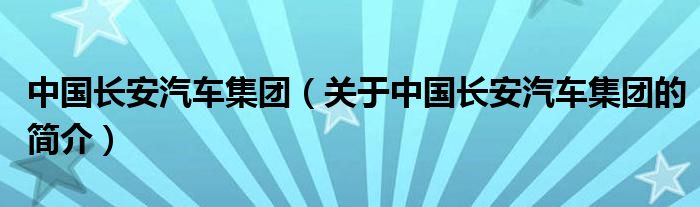 中国长安汽车集团（关于中国长安汽车集团的简介）